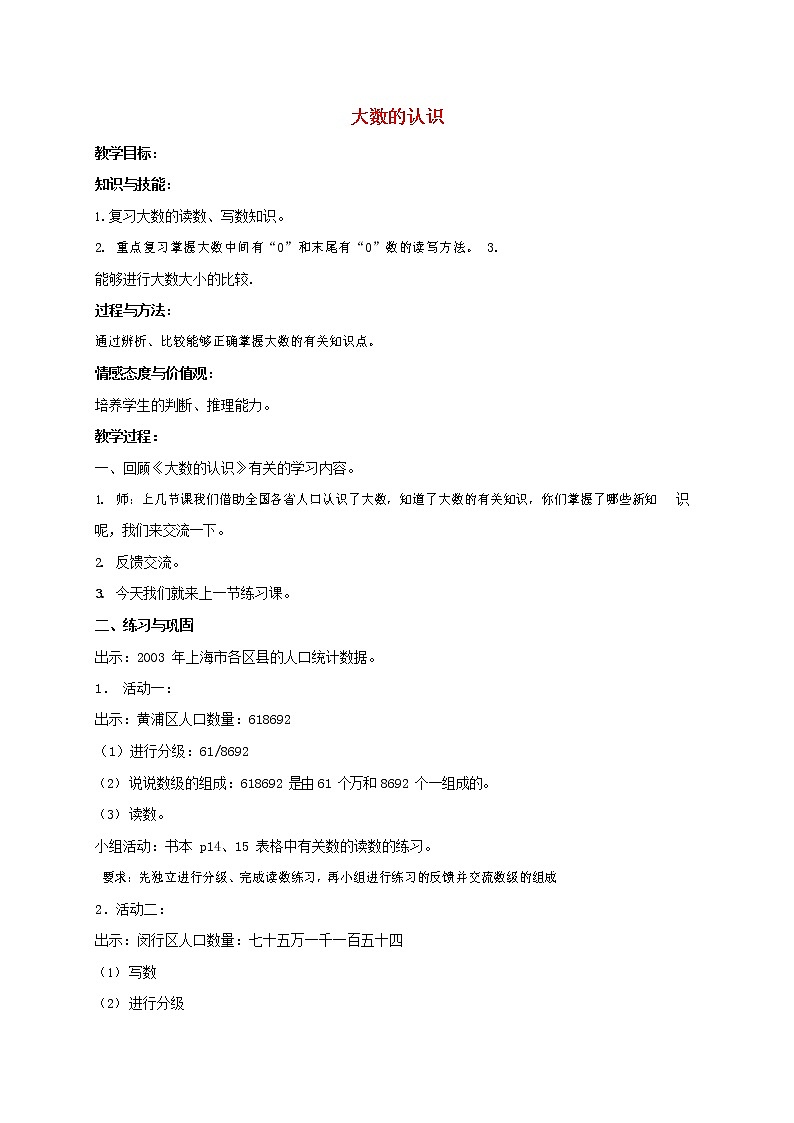 大数的认识

教学目标：

知识与技能：

1.复习大数的读数、写数知识。

2. 重点复习掌握大数中间有“0”和末尾有“0”数的读写方法。 3.

能够进行大数大小的比较.

过程与方法：

通过辨析、比较能够正确掌握大数的有关知识点。

情感态度与价值观：

培养学生的判断、推理能力。

教学过程：

一、回顾《大数的认识》有关的学习内容。

1. 师：上几节课我们借助全国各省人口认识了大数，知道了大数的有关知识，你们掌握了哪些新知 识呢，我们来交流一下。

2. 反馈交流。

3. 今天我们就来上一节练习课。

二、练习与巩固

出示：2003 年上海市各区县的人口统计数据。

1． 活动一：

出示：黄浦区人口数量：618692

（1）进行分级：61/8692

（2）说说数级的组成：618692 是由 61 个万和 8692 个一组成的。

（3）读数。

小组活动：书本 p14、15 表格中有关数的读数的练习。

要求：先独立进行分级、完成读数练习，再小组进行练习的反馈并交流数级的组成

2．活动二：

出示：闵行区人口数量：七十五万一千一百五十四

（1）写数

（2）进行分级